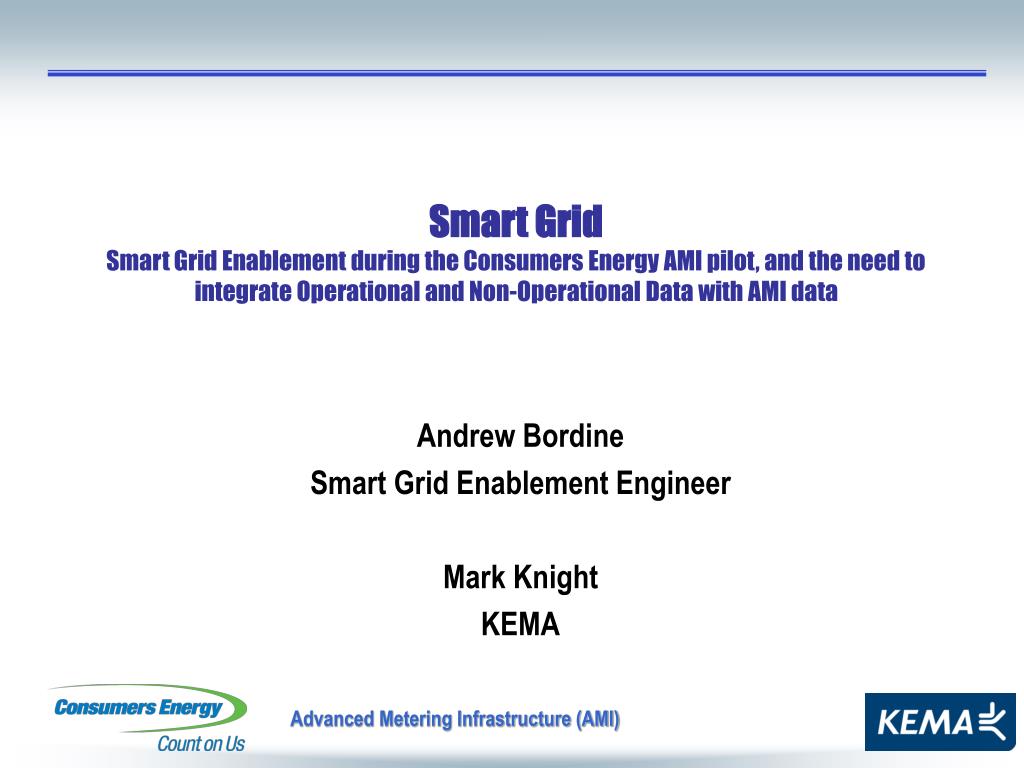 Smart Grid
Smart Grid Enablement during the Consumers Energy AMI pilot, and the need to integrate Operational and Non-Operational Data with AMI data

Andrew Bordine
Smart Grid Enablement Engineer

Mark Knight
KEMA

Consumers Energy
Count on Us

Advanced Metering Infrastructure (AMI)

KEMA